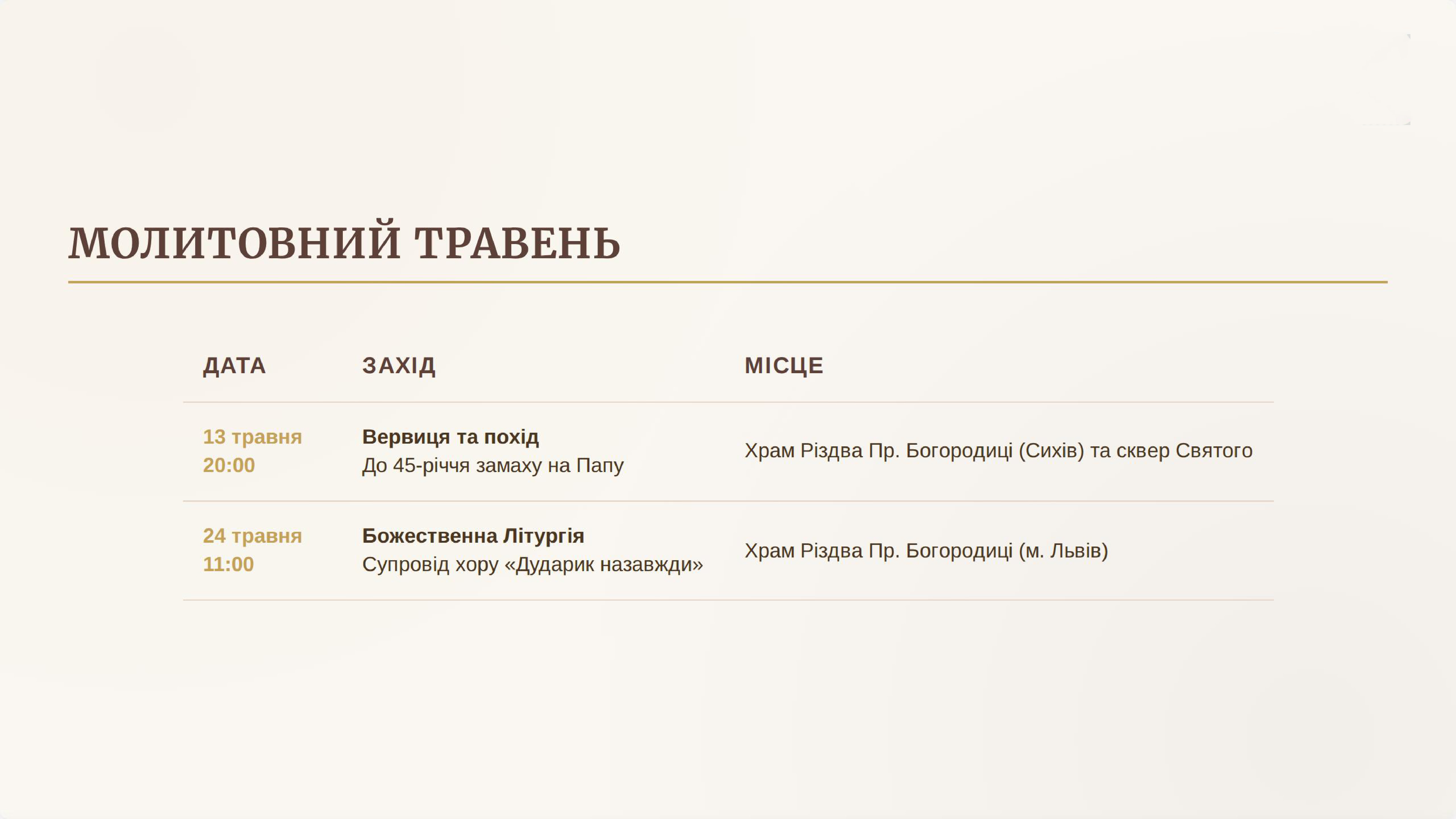 МОЛИТОВНИЙ ТРАВЕНЬ

| ДАТА | ЗАХІД | МІСЦЕ |
|---|---|---|
| 13 травня 20:00 | Вервиця та похід До 45-річчя замаху на Папу | Храм Різдва Пр. Богородиці (Сихів) та сквер Святого |
| 24 травня 11:00 | Божественна Літургія Супровід хору «Дударик назавжди» | Храм Різдва Пр. Богородиці (м. Львів) |